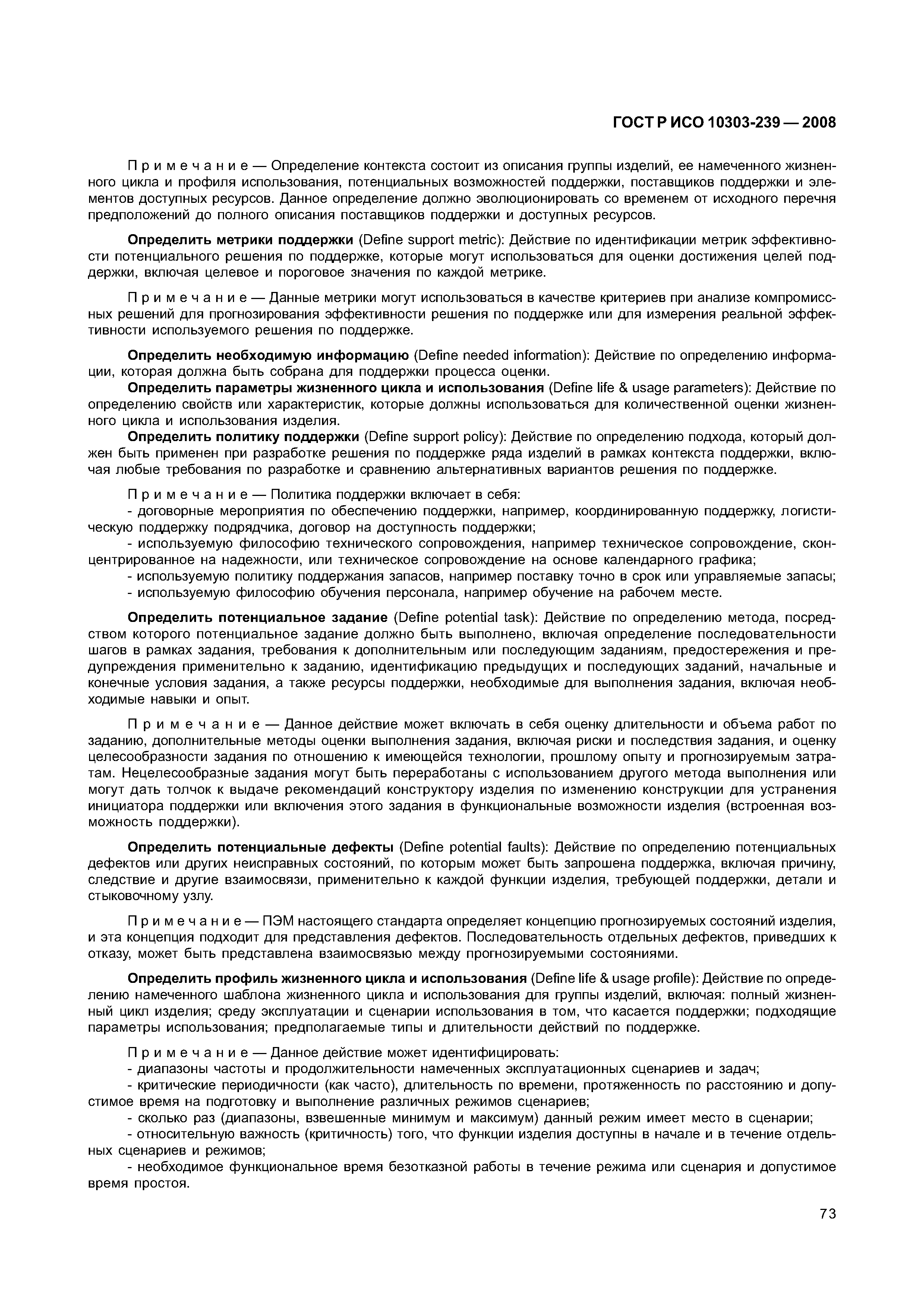 ГОСТ Р ИСО 10303-239 — 2008

Примечание — Определение контекста состоит из описания группы изделий, ее намеченного жизненного цикла и профиля использования, потенциальных возможностей поддержки, поставщиков поддержки и элементов доступных ресурсов. Данное определение должно эволюционировать со временем от исходного перечня предположений до полного описания поставщиков поддержки и доступных ресурсов.

Определить метрики поддержки (Define support metric): Действие по идентификации метрик эффективности потенциального решения по поддержке, которые могут использоваться для оценки достижения целей поддержки, включая целевое и пороговое значения по каждой метрике.

Примечание — Данные метрики могут использоваться в качестве критериев при анализе компромиссных решений для прогнозирования эффективности решения по поддержке или для измерения реальной эффективности используемого решения по поддержке.

Определить необходимую информацию (Define needed information): Действие по определению информации, которая должна быть собрана для поддержки процесса оценки.

Определить параметры жизненного цикла и использования (Define life & usage parameters): Действие по определению свойств или характеристик, которые должны использоваться для количественной оценки жизненного цикла и использования изделия.

Определить политику поддержки (Define support policy): Действие по определению подхода, который должен быть применен при разработке решения по поддержке ряда изделий в рамках контекста поддержки, включая любые требования по разработке и сравнению альтернативных вариантов решения по поддержке.

Примечание — Политика поддержки включает в себя:
- договорные мероприятия по обеспечению поддержки, например, координированную поддержку, логистическую поддержку подрядчика, договор на доступность поддержки;
- используемую философию технического сопровождения, например техническое сопровождение, сконцентрированное на надежности, или техническое сопровождение на основе календарного графика;
- используемую политику поддержания запасов, например поставку точно в срок или управляемые запасы;
- используемую философию обучения персонала, например обучение на рабочем месте.

Определить потенциальное задание (Define potential task): Действие по определению метода, посредством которого потенциальное задание должно быть выполнено, включая определение последовательности шагов в рамках задания, требования к дополнительным или последующим заданиям, предостережения и предупреждения применительно к заданию, идентификацию предыдущих и последующих заданий, начальные и конечные условия задания, а также ресурсы поддержки, необходимые для выполнения задания, включая необходимые навыки и опыт.

Примечание — Данное действие может включать в себя оценку длительности и объема работ по заданию, дополнительные методы оценки выполнения задания, включая риски и последствия задания, и оценку целесообразности задания по отношению к имеющейся технологии, прошлому опыту и прогнозируемым затратам. Нецелесообразные задания могут быть переработаны с использованием другого метода выполнения или могут дать толчок к выдаче рекомендаций конструктору изделия по изменению конструкции для устранения инициатора поддержки или включения этого задания в функциональные возможности изделия (встроенная возможность поддержки).

Определить потенциальные дефекты (Define potential faults): Действие по определению потенциальных дефектов или других неисправных состояний, по которым может быть запрошена поддержка, включая причину, следствие и другие взаимосвязи, применительно к каждой функции изделия, требующей поддержки, детали и стыковочному узлу.

Примечание — ПЭМ настоящего стандарта определяет концепцию прогнозируемых состояний изделия, и эта концепция подходит для представления дефектов. Последовательность отдельных дефектов, приведших к отказу, может быть представлена взаимосвязью между прогнозируемыми состояниями.

Определить профиль жизненного цикла и использования (Define life & usage profile): Действие по определению намеченного шаблона жизненного цикла и использования для группы изделий, включая: полный жизненный цикл изделия; среду эксплуатации и сценарии использования в том, что касается поддержки; подходящие параметры использования; предполагаемые типы и длительности действий по поддержке.

Примечание — Данное действие может идентифицировать:
- диапазоны частоты и продолжительности намеченных эксплуатационных сценариев и задач;
- критические периодичности (как часто), длительность по времени, протяженность по расстоянию и допустимое время на подготовку и выполнение различных режимов сценариев;
- сколько раз (диапазоны, взвешенные минимум и максимум) данный режим имеет место в сценарии;
- относительную важность (критичность) того, что функции изделия доступны в начале и в течение отдельных сценариев и режимов;
- необходимое функциональное время безотказной работы в течение режима или сценария и допустимое время простоя.

73